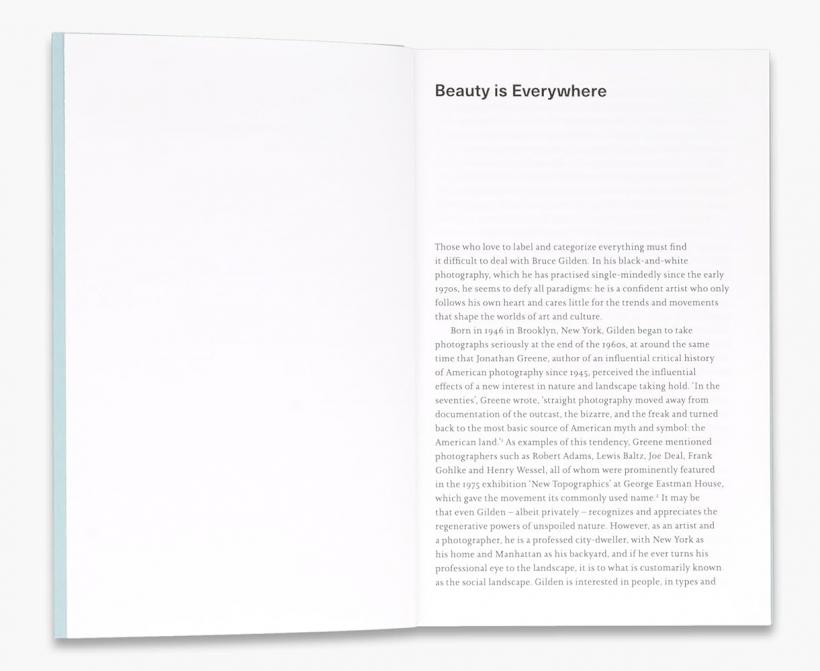 Beauty is Everywhere

Those who love to label and categorize everything must find it difficult to deal with Bruce Gilden. In his black-and-white photography, which he has practised single-mindedly since the early 1970s, he seems to defy all paradigms: he is a confident artist who only follows his own heart and cares little for the trends and movements that shape the worlds of art and culture.

Born in 1946 in Brooklyn, New York, Gilden began to take photographs seriously at the end of the 1960s, at around the same time that Jonathan Greene, author of an influential critical history of American photography since 1945, perceived the influential effects of a new interest in nature and landscape taking hold. 'In the seventies', Greene wrote, 'straight photography moved away from documentation of the outcast, the bizarre, and the freak and turned back to the most basic source of American myth and symbol: the American land.'$^1$ As examples of this tendency, Greene mentioned photographers such as Robert Adams, Lewis Baltz, Joe Deal, Frank Gohlke and Henry Wessel, all of whom were prominently featured in the 1975 exhibition 'New Topographics' at George Eastman House, which gave the movement its commonly used name.$^2$ It may be that even Gilden – albeit privately – recognizes and appreciates the regenerative powers of unspoiled nature. However, as an artist and a photographer, he is a professed city-dweller, with New York as his home and Manhattan as his backyard, and if he ever turns his professional eye to the landscape, it is to what is customarily known as the social landscape. Gilden is interested in people, in types and